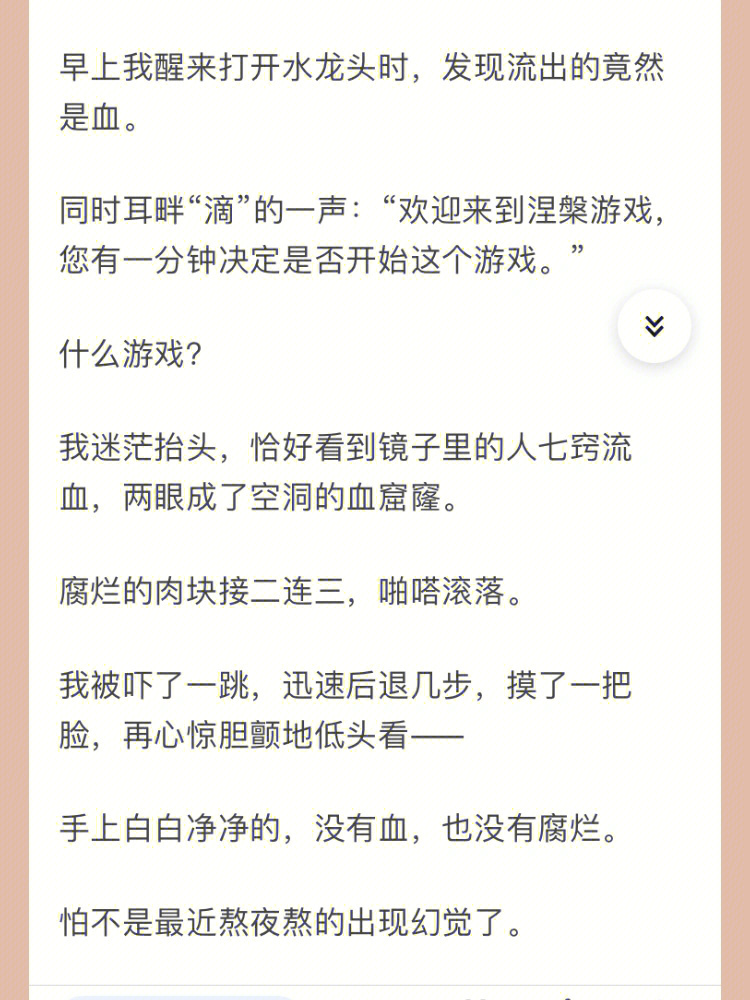 早上我醒来打开水龙头时，发现流出的竟然是血。

同时耳畔“滴”的一声：“欢迎来到涅槃游戏，您有一分钟决定是否开始这个游戏。”

什么游戏？

我迷茫抬头，恰好看到镜子里的人七窍流血，两眼成了空洞的血窟窿。

腐烂的肉块接二连三，啪嗒滚落。

我被吓了一跳，迅速后退几步，摸了一把脸，再心惊胆颤地低头看——

手上白白净净的，没有血，也没有腐烂。

怕不是最近熬夜熬的出现幻觉了。